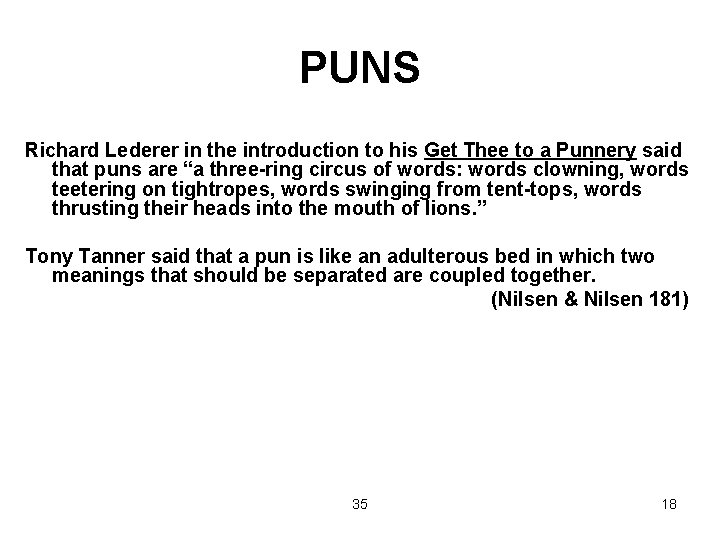 PUNS

Richard Lederer in the introduction to his Get Thee to a Punnery said that puns are “a three-ring circus of words: words clowning, words teetering on tightropes, words swinging from tent-tops, words thrusting their heads into the mouth of lions.”

Tony Tanner said that a pun is like an adulterous bed in which two meanings that should be separated are coupled together.

(Nilsen & Nilsen 181)

35

18